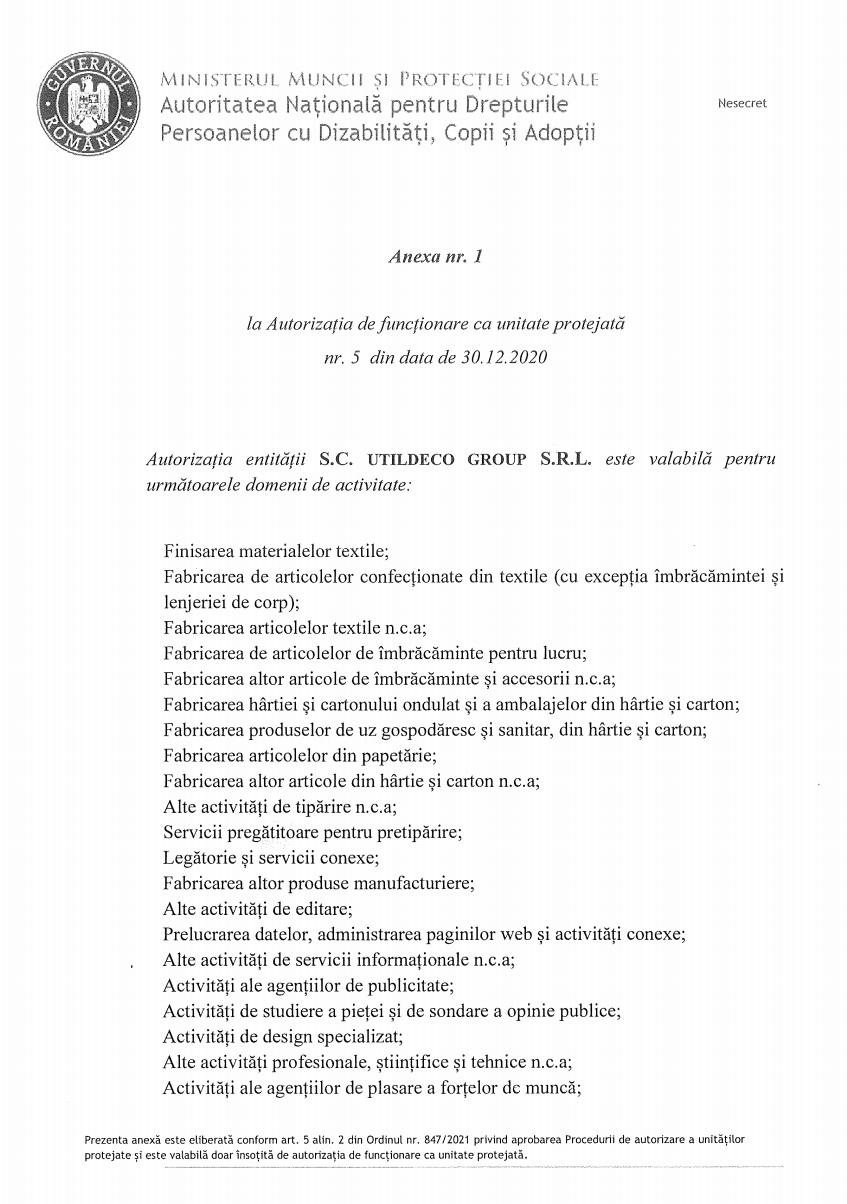 GUVERNUL ROMÂNIEI

MINISTERUL MUNCII ȘI PROTECȚIEI SOCIALE
Autoritatea Națională pentru Drepturile Persoanelor cu Dizabilități, Copii și Adopții

Nesecret

Anexa nr. 1

la Autorizația de funcționare ca unitate protejată
nr. 5 din data de 30.12.2020

Autorizația entității S.C. UTILDECO GROUP S.R.L. este valabilă pentru următoarele domenii de activitate:

Finisarea materialelor textile;
Fabricarea de articolelor confecționate din textile (cu excepția îmbrăcămintei și lenjeriei de corp);
Fabricarea articolelor textile n.c.a;
Fabricarea de articolelor de îmbrăcăminte pentru lucru;
Fabricarea altor articole de îmbrăcăminte și accesorii n.c.a;
Fabricarea hârtiei și cartonului ondulat și a ambalajelor din hârtie și carton;
Fabricarea produselor de uz gospodăresc și sanitar, din hârtie și carton;
Fabricarea articolelor din papetărie;
Fabricarea altor articole din hârtie și carton n.c.a;
Alte activități de tipărire n.c.a;
Servicii pregătitoare pentru pretipărire;
Legătorie și servicii conexe;
Fabricarea altor produse manufacturiere;
Alte activități de editare;
Prelucrarea datelor, administrarea paginilor web și activități conexe;
Alte activități de servicii informaționale n.c.a;
Activități ale agențiilor de publicitate;
Activități de studiere a pieței și de sondare a opinie publice;
Activități de design specializat;
Alte activități profesionale, științifice și tehnice n.c.a;
Activități ale agențiilor de plasare a forțelor dc muncă;

Prezenta anexă este eliberată conform art. 5 alin. 2 din Ordinul nr. 847/2021 privind aprobarea Procedurii de autorizare a unităților protejate și este valabilă doar însoțită de autorizația de funcționare ca unitate protejată.